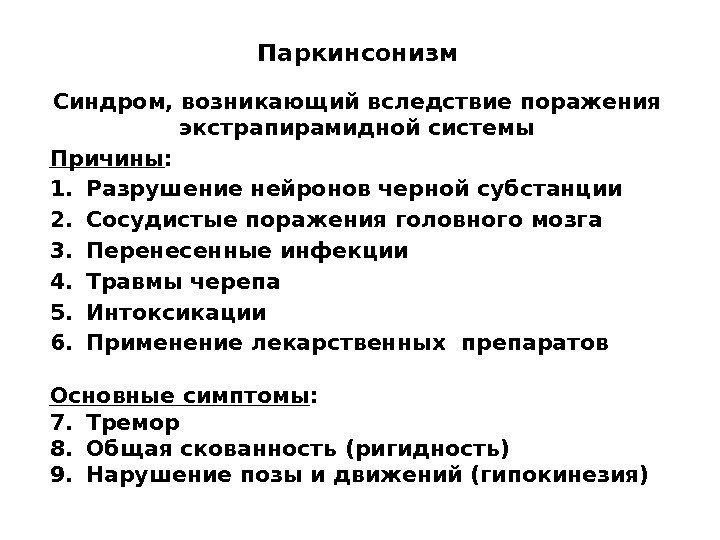 Паркинсонизм

Синдром, возникающий вследствие поражения экстрапирамидной системы

Причины:
1. Разрушение нейронов черной субстанции
2. Сосудистые поражения головного мозга
3. Перенесенные инфекции
4. Травмы черепа
5. Интоксикации
6. Применение лекарственных препаратов

Основные симптомы:
7. Тремор
8. Общая скованность (ригидность)
9. Нарушение позы и движений (гипокинезия)